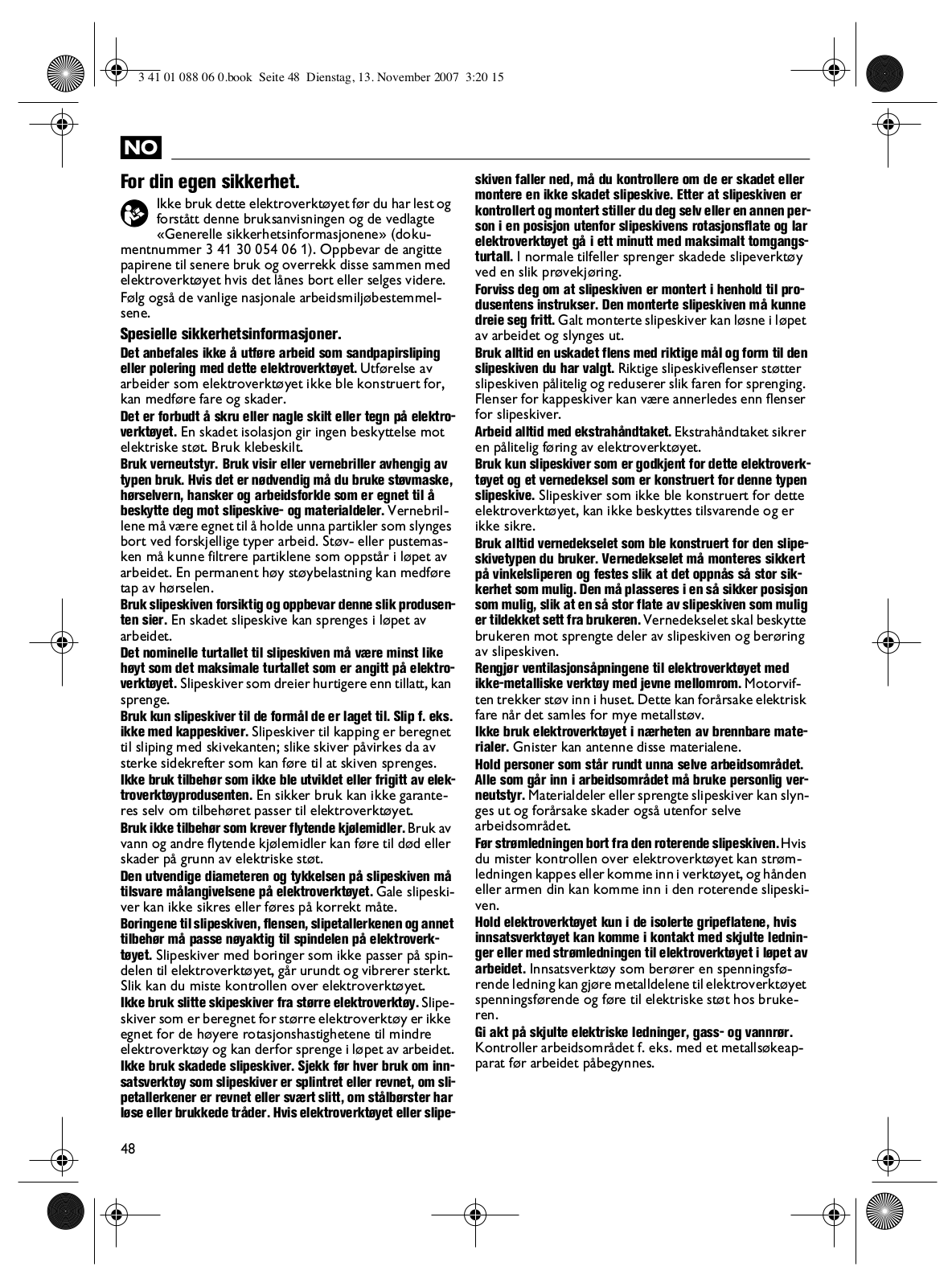 3 41 01 088 06 0.book Seite 48 Dienstag, 13. November 2007 3:20 15

NO

For din egen sikkerhet.

Ikke bruk dette elektroverktøyet før du har lest og forstått denne bruksanvisningen og de vedlagte «Generelle sikkerhetsinformasjonene» (dokumentnummer 3 41 30 054 06 1). Oppbevar de angitte papirene til senere bruk og overrekk disse sammen med elektroverktøyet hvis det lånes bort eller selges videre.

Følg også de vanlige nasjonale arbeidsmiljøbestemmelsene.

Spesielle sikkerhetsinformasjoner.

Det anbefales ikke å utføre arbeid som sandpapirsliping eller polering med dette elektroverktøyet. Utførelse av arbeider som elektroverktøyet ikke ble konstruert for, kan medføre fare og skader.

Det er forbudt å skru eller nagle skilt eller tegn på elektroverktøyet. En skadet isolasjon gir ingen beskyttelse mot elektriske støt. Bruk klebeskilt.

Bruk verneutstyr. Bruk visir eller vernebriller avhengig av typen bruk. Hvis det er nødvendig må du bruke støvmaske, hørselvern, hansker og arbeidsforkle som er egnet til å beskytte deg mot slipeskive- og materialdeler. Vernebrillene må være egnet til å holde unna partikler som slynges bort ved forskjellige typer arbeid. Støv- eller pustemasken må kunne filtrere partiklene som oppstår i løpet av arbeidet. En permanent høy støybelastning kan medføre tap av hørselen.

Bruk slipeskiven forsiktig og oppbevar denne slik produsenten sier. En skadet slipeskive kan sprenges i løpet av arbeidet.

Det nominelle turtallet til slipeskiven må være minst like høyt som det maksimale turtallet som er angitt på elektroverktøyet. Slipeskiver som dreier hurtigere enn tillatt, kan sprenge.

Bruk kun slipeskiver til de formål de er laget til. Slip f. eks. ikke med kappeskiver. Slipeskiver til kapping er beregnet til sliping med skivekanten; slike skiver påvirkes da av sterke sidekrefter som kan føre til at skiven sprenges.

Ikke bruk tilbehør som ikke ble utviklet eller frigitt av elektroverktøyprodusenten. En sikker bruk kan ikke garanteres selv om tilbehøret passer til elektroverktøyet.

Bruk ikke tilbehør som krever flytende kjølemidler. Bruk av vann og andre flytende kjølemidler kan føre til død eller skader på grunn av elektriske støt.

Den utvendige diameteren og tykkelsen på slipeskiven må tilsvare målangivelsene på elektroverktøyet. Gale slipeskiver kan ikke sikres eller føres på korrekt måte.

Boringene til slipeskiven, flensen, slipetallerkenen og annet tilbehør må passe nøyaktig til spindelen på elektroverktøyet. Slipeskiver med boringer som ikke passer på spindelen til elektroverktøyet, går urundt og vibrerer sterkt. Slik kan du miste kontrollen over elektroverktøyet.

Ikke bruk slitte skipeskiver fra større elektroverktøy. Slipeskiver som er beregnet for større elektroverktøy er ikke egnet for de høyere rotasjonshastighetene til mindre elektroverktøy og kan derfor sprenge i løpet av arbeidet.

Ikke bruk skadede slipeskiver. Sjekk før hver bruk om innsatsverktøy som slipeskiver er splintret eller revnet, om slipetallerkener er revnet eller svært slitt, om stålbørster har løse eller brukkede tråder. Hvis elektroverktøyet eller slipeskiven faller ned, må du kontrollere om de er skadet eller montere en ikke skadet slipeskive. Etter at slipeskiven er kontrollert og montert stiller du deg selv eller en annen person i en posisjon utenfor slipeskivens rotasjonsflate og lar elektroverktøyet gå i ett minutt med maksimalt tomgangsturtall. I normale tilfeller sprenger skadede slipeverktøy ved en slik prøvekjøring.

Forviss deg om at slipeskiven er montert i henhold til produsentens instrukser. Den monterte slipeskiven må kunne dreie seg fritt. Galt monterte slipeskiver kan løsne i løpet av arbeidet og slynges ut.

Bruk alltid en uskadet flens med riktige mål og form til den slipeskiven du har valgt. Riktige slipeskiveflenser støtter slipeskiven pålitelig og reduserer slik faren for sprenging. Flenser for kappeskiver kan være annerledes enn flenser for slipeskiver.

Arbeid alltid med ekstrahåndtaket. Ekstrahåndtaket sikrer en pålitelig føring av elektroverktøyet.

Bruk kun slipeskiver som er godkjent for dette elektroverktøyet og et vernedeksel som er konstruert for denne typen slipeskive. Slipeskiver som ikke ble konstruert for dette elektroverktøyet, kan ikke beskyttes tilsvarende og er ikke sikre.

Bruk alltid vernedekselet som ble konstruert for den slipeskivetypen du bruker. Vernedekselet må monteres sikkert på vinkelsliperen og festes slik at det oppnås så stor sikkerhet som mulig. Den må plasseres i en så sikker posisjon som mulig, slik at en så stor flate av slipeskiven som mulig er tildekket sett fra brukeren. Vernedekselet skal beskytte brukeren mot sprengte deler av slipeskiven og berøring av slipeskiven.

Rengjør ventilasjonsåpningene til elektroverktøyet med ikke-metalliske verktøy med jevne mellomrom. Motorviften trekker støv inn i huset. Dette kan forårsake elektrisk fare når det samles for mye metallstøv.

Ikke bruk elektroverktøyet i nærheten av brennbare materialer. Gnister kan antenne disse materialene.

Hold personer som står rundt unna selve arbeidsområdet. Alle som går inn i arbeidsområdet må bruke personlig verneutstyr. Materialdeler eller sprengte slipeskiver kan slynges ut og forårsake skader også utenfor selve arbeidsområdet.

Før strømledningen bort fra den roterende slipeskiven. Hvis du mister kontrollen over elektroverktøyet kan strømledningen kappes eller komme inn i verktøyet, og hånden eller armen din kan komme inn i den roterende slipeskiven.

Hold elektroverktøyet kun i de isolerte gripeflatene, hvis innsatsverktøyet kan komme i kontakt med skjulte ledninger eller med strømledningen til elektroverktøyet i løpet av arbeidet. Innsatsverktøy som berører en spenningsførende ledning kan gjøre metalldelene til elektroverktøyet spenningsførende og føre til elektriske støt hos brukeren.

Gi akt på skjulte elektriske ledninger, gass- og vannrør. Kontroller arbeidsområdet f. eks. med et metallsøkeapparat før arbeidet påbegynnes.

48